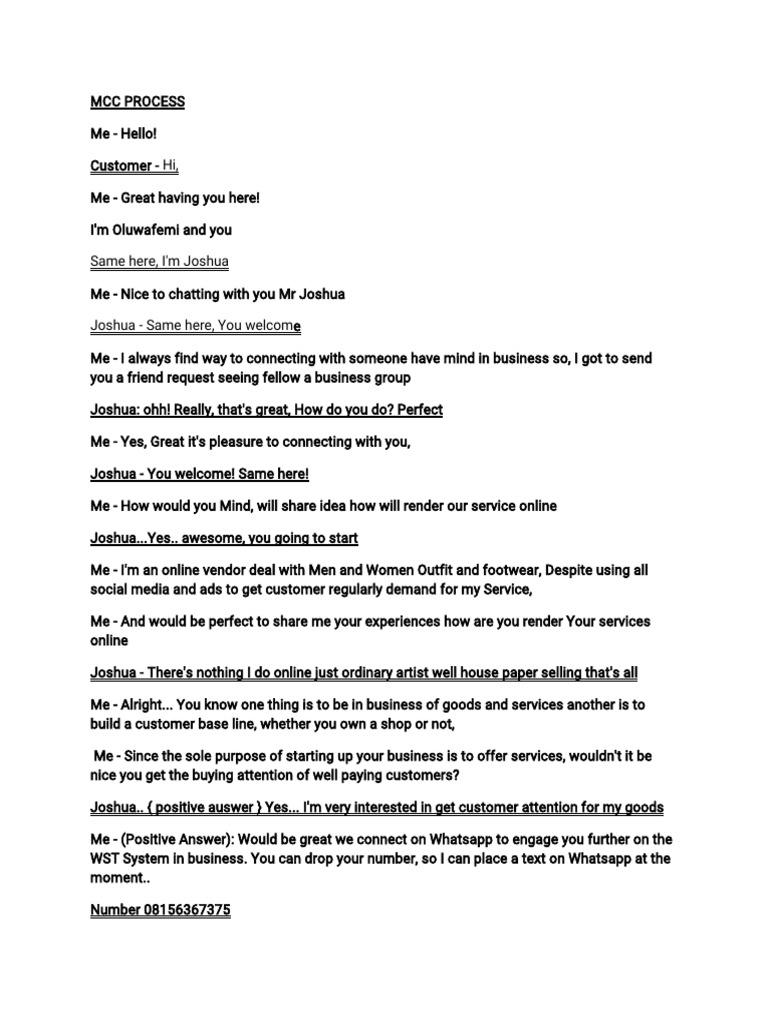 MCC PROCESS

Me - Hello!

Customer - Hi,

Me - Great having you here!

I'm Oluwafemi and you

Same here, I'm Joshua

Me - Nice to chatting with you Mr Joshua

Joshua - Same here, You welcome

Me - I always find way to connecting with someone have mind in business so, I got to send you a friend request seeing fellow a business group

Joshua: ohh! Really, that's great, How do you do? Perfect

Me - Yes, Great it's pleasure to connecting with you,

Joshua - You welcome! Same here!

Me - How would you Mind, will share idea how will render our service online

Joshua...Yes.. awesome, you going to start

Me - I'm an online vendor deal with Men and Women Outfit and footwear, Despite using all social media and ads to get customer regularly demand for my Service,

Me - And would be perfect to share me your experiences how are you render Your services online

Joshua - There's nothing I do online just ordinary artist well house paper selling that's all

Me - Alright... You know one thing is to be in business of goods and services another is to build a customer base line, whether you own a shop or not,

Me - Since the sole purpose of starting up your business is to offer services, wouldn't it be nice you get the buying attention of well paying customers?

Joshua.. { positive auswer } Yes... I'm very interested in get customer attention for my goods

Me - (Positive Answer): Would be great we connect on Whatsapp to engage you further on the WST System in business. You can drop your number, so I can place a text on Whatsapp at the moment..

Number 08156367375